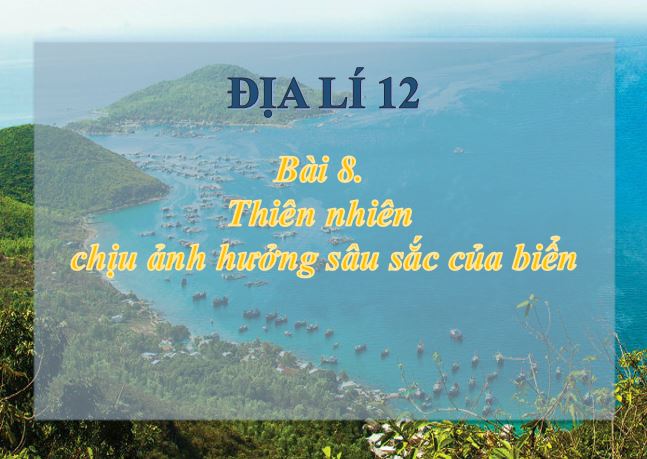 ĐỊA LÍ 12

Bài 8.
Thiên nhiên
chịu ảnh hưởng sâu sắc của biển